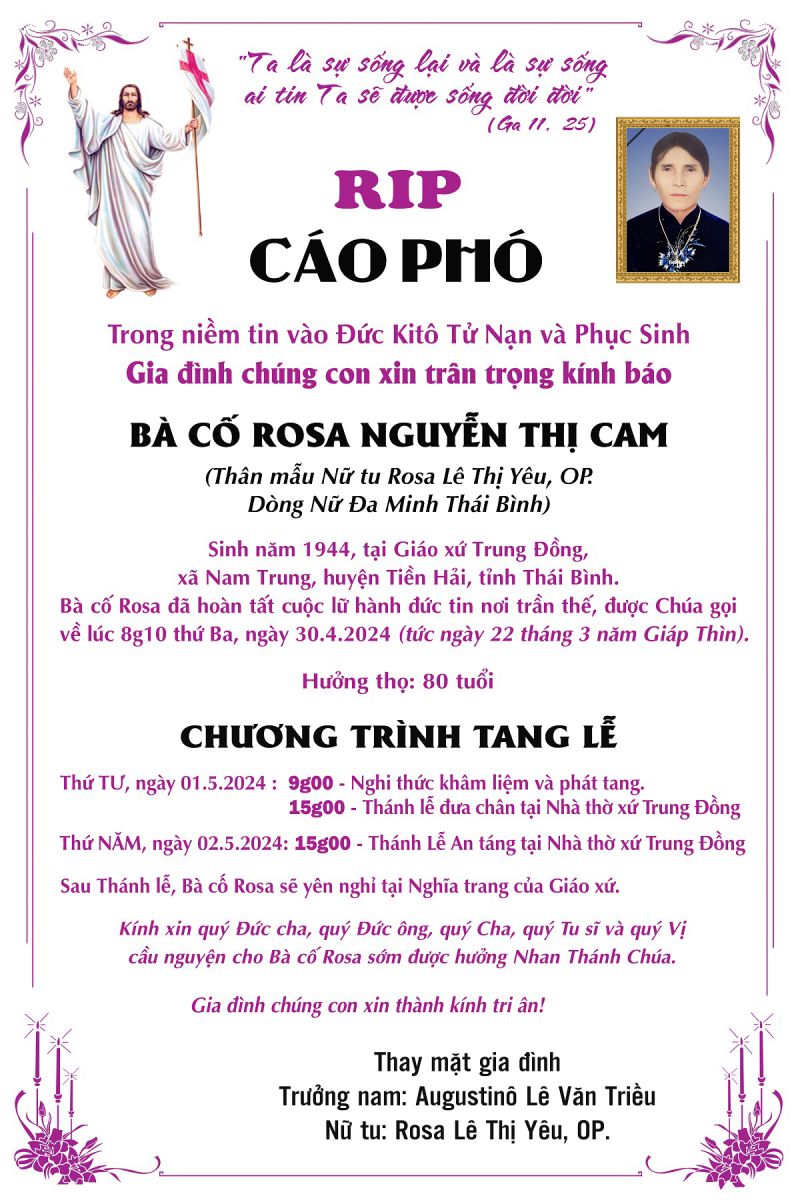 "Ta là sự sống lại và là sự sống ai tin Ta sẽ được sống đời đời"
(Ga 11, 25)

RIP
CÁO PHÓ

Trong niềm tin vào Đức Kitô Tử Nạn và Phục Sinh
Gia đình chúng con xin trân trọng kính báo

BÀ CỐ ROSA NGUYỄN THỊ CAM
(Thân mẫu Nữ tu Rosa Lê Thị Yêu, OP.
Dòng Nữ Đa Minh Thái Bình)

Sinh năm 1944, tại Giáo xứ Trung Đồng, xã Nam Trung, huyện Tiền Hải, tỉnh Thái Bình.
Bà cố Rosa đã hoàn tất cuộc lữ hành đức tin nơi trần thế, được Chúa gọi về lúc 8g10 thứ Ba, ngày 30.4.2024 (tức ngày 22 tháng 3 năm Giáp Thìn).

Hưởng thọ: 80 tuổi

CHƯƠNG TRÌNH TANG LỄ

Thứ TƯ, ngày 01.5.2024 : 9g00 - Nghi thức khâm liệm và phát tang.
15g00 - Thánh lễ đưa chân tại Nhà thờ xứ Trung Đồng

Thứ NĂM, ngày 02.5.2024: 15g00 - Thánh Lễ An táng tại Nhà thờ xứ Trung Đồng

Sau Thánh lễ, Bà cố Rosa sẽ yên nghỉ tại Nghĩa trang của Giáo xứ.

Kính xin quý Đức cha, quý Đức ông, quý Cha, quý Tu sĩ và quý Vị cầu nguyện cho Bà cố Rosa sớm được hưởng Nhan Thánh Chúa.

Gia đình chúng con xin thành kính tri ân!

Thay mặt gia đình
Trưởng nam: Augustinô Lê Văn Triều
Nữ tu: Rosa Lê Thị Yêu, OP.